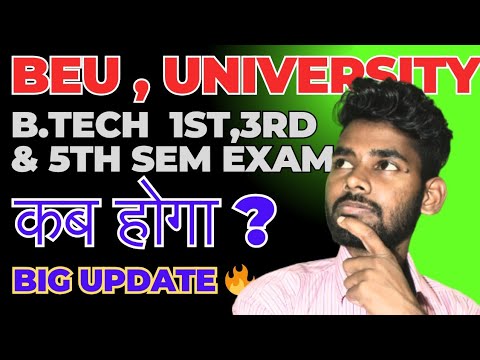 BEU , UNIVERSITY
B.TECH 1ST,3RD & 5TH SEM EXAM
कब होगा ?
BIG UPDATE 🔥